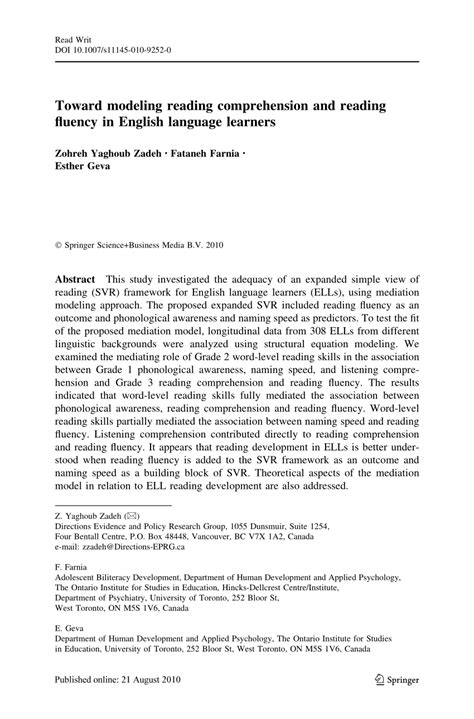 Read Writ
DOI 10.1007/s11145-010-9252-0

Toward modeling reading comprehension and reading fluency in English language learners

Zohreh Yaghoub Zadeh · Fataneh Farnia · Esther Geva

© Springer Science+Business Media B.V. 2010

Abstract This study investigated the adequacy of an expanded simple view of reading (SVR) framework for English language learners (ELLs), using mediation modeling approach. The proposed expanded SVR included reading fluency as an outcome and phonological awareness and naming speed as predictors. To test the fit of the proposed mediation model, longitudinal data from 308 ELLs from different linguistic backgrounds were analyzed using structural equation modeling. We examined the mediating role of Grade 2 word-level reading skills in the association between Grade 1 phonological awareness, naming speed, and listening comprehension and Grade 3 reading comprehension and reading fluency. The results indicated that word-level reading skills fully mediated the association between phonological awareness, reading comprehension and reading fluency. Word-level reading skills partially mediated the association between naming speed and reading fluency. Listening comprehension contributed directly to reading comprehension and reading fluency. It appears that reading development in ELLs is better understood when reading fluency is added to the SVR framework as an outcome and naming speed as a building block of SVR. Theoretical aspects of the mediation model in relation to ELL reading development are also addressed.

Z. Yaghoub Zadeh (✉)
Directions Evidence and Policy Research Group, 1055 Dunsmuir, Suite 1254, Four Bentall Centre, P.O. Box 48448, Vancouver, BC V7X 1A2, Canada
e-mail: zzadeh@Directions-EPRG.ca

F. Farnia
Adolescent Biliteracy Development, Department of Human Development and Applied Psychology, The Ontario Institute for Studies in Education, Hincks-Dellcrest Centre/Institute, Department of Psychiatry, University of Toronto, 252 Bloor St, West Toronto, ON M5S 1V6, Canada

E. Geva
Department of Human Development and Applied Psychology, The Ontario Institute for Studies in Education, University of Toronto, 252 Bloor St, West Toronto, ON M5S 1V6, Canada

Published online: 21 August 2010

Springer